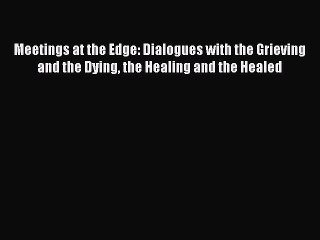 Meetings at the Edge: Dialogues with the Grieving and the Dying, the Healing and the Healed